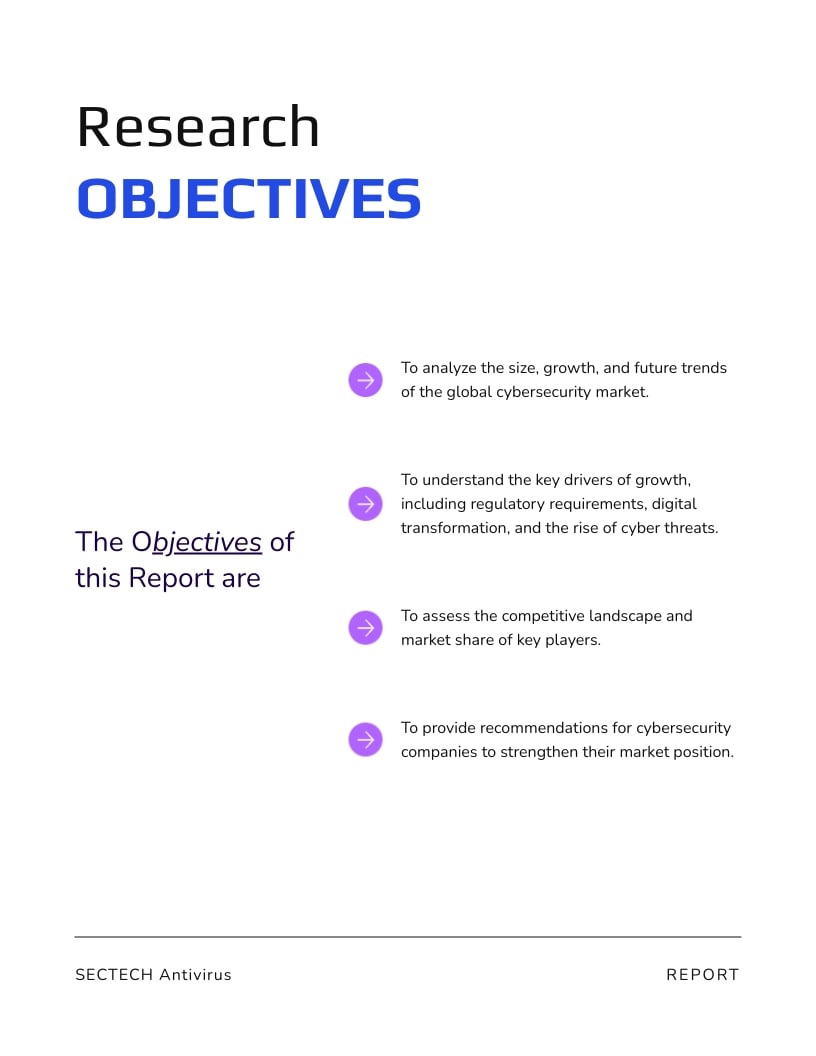 Research
OBJECTIVES

The Objectives of this Report are

To analyze the size, growth, and future trends of the global cybersecurity market.

To understand the key drivers of growth, including regulatory requirements, digital transformation, and the rise of cyber threats.

To assess the competitive landscape and market share of key players.

To provide recommendations for cybersecurity companies to strengthen their market position.

SECTECH Antivirus

REPORT